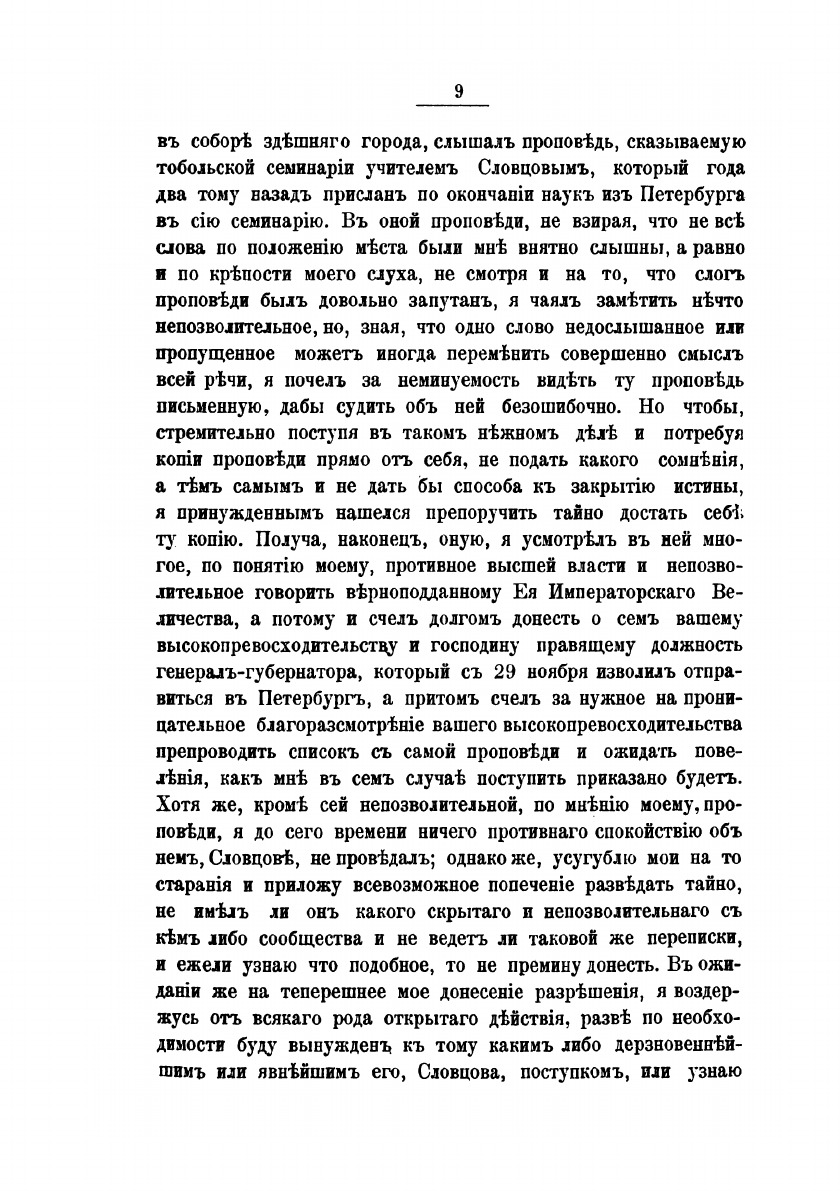 9

въ соборѣ здѣшняго города, слышалъ проповѣдь, сказываемую тобольской семинаріи учителемъ Словцовымъ, который года два тому назадъ присланъ по окончаніи наукъ изъ Петербурга въ сію семинарію. Въ оной проповѣди, не взирая, что не всѣ слова по положенію мѣста были мнѣ внятно слышны, а равно и по крѣпости моего слуха, не смотря и на то, что слогъ проповѣди былъ довольно запутанъ, я чаялъ замѣтить нѣчто непозволительное, но, зная, что одно слово недослышанное или пропущенное можетъ иногда перемѣнить совершенно смыслъ всей рѣчи, я почелъ за неминуемость видѣть ту проповѣдь письменную, дабы судить объ ней безошибочно. Но чтобы, стремительно поступя въ такомъ нѣжномъ дѣлѣ и потребуя копіи проповѣди прямо отъ себя, не подать какого сомнѣнія, а тѣмъ самымъ и не дать бы способа къ закрытію истины, я принужденнымъ нашелся препоручить тайно достать себѣ ту копію. Получа, наконецъ, оную, я усмотрѣлъ въ ней многое, по понятію моему, противное высшей власти и непозволительное говорить вѣрноподданному Ея Императорскаго Величества, а потому и счелъ долгомъ донесть о семъ вашему высокопревосходительству и господину правящему должность генералъ-губернатора, который съ 29 ноября изволилъ отправиться въ Петербургъ, а притомъ счелъ за нужное на проницательное благоразсмотрѣніе вашего высокопревосходительства препроводить списокъ съ самой проповѣди и ожидать повелѣнія, какъ мнѣ въ семъ случаѣ поступить приказано будетъ. Хотя же, кромѣ сей непозволительной, по мнѣнію моему, проповѣди, я до сего времени ничего противнаго спокойствію объ немъ, Словцовѣ, не провѣдалъ; однако же, усугублю мои на то старанія и приложу всевозможное попеченіе развѣдать тайно, не имѣлъ ли онъ какого скрытаго и непозволительнаго съ кѣмъ либо сообщества и не ведетъ ли таковой же переписки, и ежели узнаю что подобное, то не премину донесть. Въ ожиданіи же на теперешнее мое донесеніе разрѣшенія, я воздержусь отъ всякаго рода открытаго дѣйствія, развѣ по необходимости буду вынужденъ къ тому какимъ либо дерзновеннѣйшимъ или явнѣйшимъ его, Словцова, поступкомъ, или узнаю